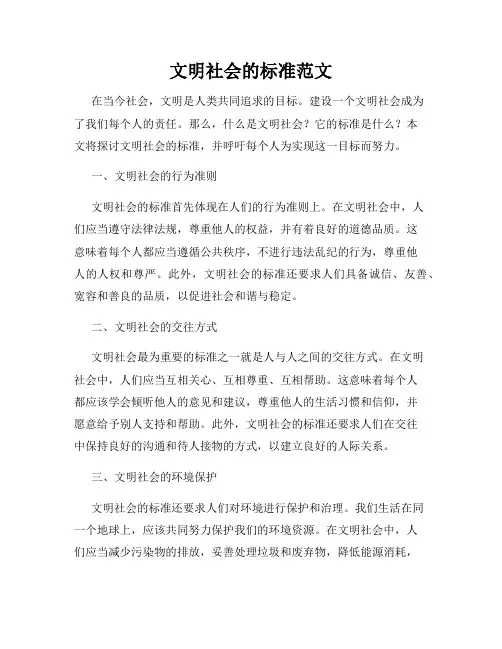 文明社会的标准范文

在当今社会，文明是人类共同追求的目标。建设一个文明社会成为了我们每个人的责任。那么，什么是文明社会？它的标准是什么？本文将探讨文明社会的标准，并呼吁每个人为实现这一目标而努力。

一、文明社会的行为准则

文明社会的标准首先体现在人们的行为准则上。在文明社会中，人们应当遵守法律法规，尊重他人的权益，并有着良好的道德品质。这意味着每个人都应当遵循公共秩序，不进行违法乱纪的行为，尊重他人的人权和尊严。此外，文明社会的标准还要求人们具备诚信、友善、宽容和善良的品质，以促进社会和谐与稳定。

二、文明社会的交往方式

文明社会最为重要的标准之一就是人与人之间的交往方式。在文明社会中，人们应当互相关心、互相尊重、互相帮助。这意味着每个人都应该学会倾听他人的意见和建议，尊重他人的生活习惯和信仰，并愿意给予别人支持和帮助。此外，文明社会的标准还要求人们在交往中保持良好的沟通和待人接物的方式，以建立良好的人际关系。

三、文明社会的环境保护

文明社会的标准还要求人们对环境进行保护和治理。我们生活在同一个地球上，应该共同努力保护我们的环境资源。在文明社会中，人们应当减少污染物的排放，妥善处理垃圾和废弃物，降低能源消耗，